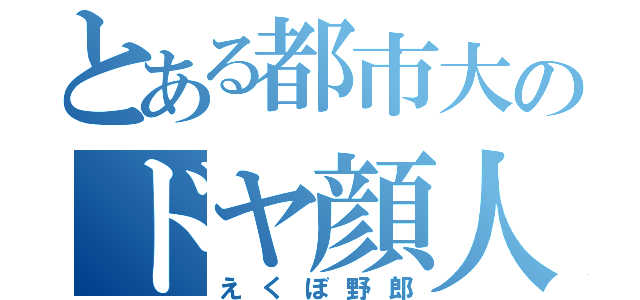 とある都市大の
ドヤ顔人
えくぼ野郎